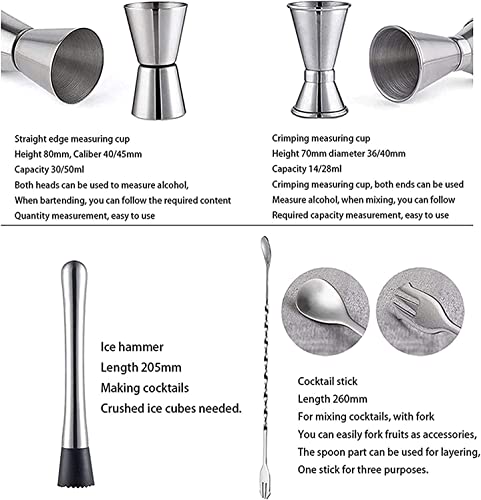 Straight edge measuring cup
Height 80mm, Caliber 40/45mm
Capacity 30/50ml
Both heads can be used to measure alcohol,
When bartending, you can follow the required content
Quantity measurement, easy to use

Crimping measuring cup
Height 70mm diameter 36/40mm
Capacity 14/28ml
Crimping measuring cup, both ends can be used
Measure alcohol, when mixing, you can follow
Required capacity measurement, easy to use

Ice hammer
Length 205mm
Making cocktails
Crushed ice cubes needed.

Cocktail stick
Length 260mm
For mixing cocktails, with fork
You can easily fork fruits as accessories,
The spoon part can be used for layering,
One stick for three purposes.